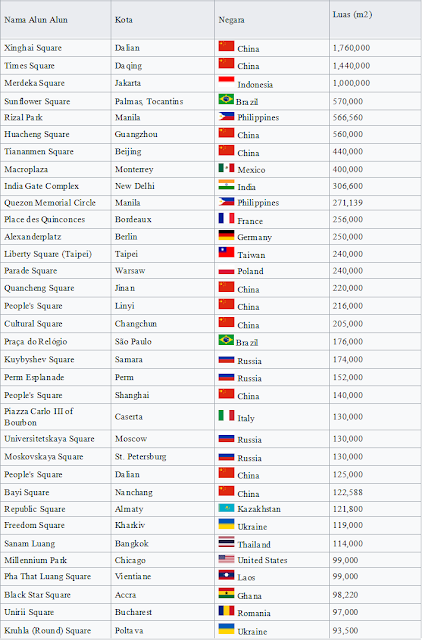 | Nama Alun Alun | Kota | Negara | Luas (m2) |
|---|---|---|---|
| Xinghai Square | Dalian | China | 1,760,000 |
| Times Square | Daqing | China | 1,440,000 |
| Merdeka Square | Jakarta | Indonesia | 1,000,000 |
| Sunflower Square | Palmas, Tocantins | Brazil | 570,000 |
| Rizal Park | Manila | Philippines | 566,560 |
| Huacheng Square | Guangzhou | China | 560,000 |
| Tiananmen Square | Beijing | China | 440,000 |
| Macroplaza | Monterrey | Mexico | 400,000 |
| India Gate Complex | New Delhi | India | 306,600 |
| Quezon Memorial Circle | Manila | Philippines | 271,139 |
| Place des Quinconces | Bordeaux | France | 256,000 |
| Alexanderplatz | Berlin | Germany | 250,000 |
| Liberty Square (Taipei) | Taipei | Taiwan | 240,000 |
| Parade Square | Warsaw | Poland | 240,000 |
| Quancheng Square | Jinan | China | 220,000 |
| People's Square | Linyi | China | 216,000 |
| Cultural Square | Changchun | China | 205,000 |
| Praça do Relógio | São Paulo | Brazil | 176,000 |
| Kuybyshev Square | Samara | Russia | 174,000 |
| Perm Esplanade | Perm | Russia | 152,000 |
| People's Square | Shanghai | China | 140,000 |
| Piazza Carlo III of Bourbon | Caserta | Italy | 130,000 |
| Universitetskaya Square | Moscow | Russia | 130,000 |
| Moskovskaya Square | St. Petersburg | Russia | 130,000 |
| People's Square | Dalian | China | 125,000 |
| Bayi Square | Nanchang | China | 122,588 |
| Republic Square | Almaty | Kazakhstan | 121,800 |
| Freedom Square | Kharkiv | Ukraine | 119,000 |
| Sanam Luang | Bangkok | Thailand | 114,000 |
| Millennium Park | Chicago | United States | 99,000 |
| Pha That Luang Square | Vientiane | Laos | 99,000 |
| Black Star Square | Accra | Ghana | 98,220 |
| Unirii Square | Bucharest | Romania | 97,000 |
| Kruhla (Round) Square | Poltava | Ukraine | 93,500 |